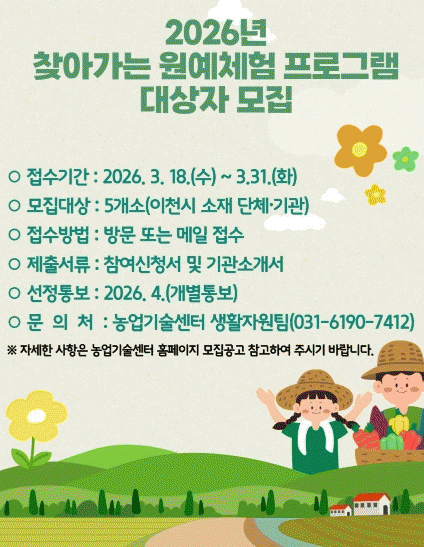 2026년
찾아가는 원예체험 프로그램
대상자 모집

○ 접수기간 : 2026. 3. 18.(수) ~ 3.31.(화)
○ 모집대상 : 5개소(이천시 소재 단체·기관)
○ 접수방법 : 방문 또는 메일 접수
○ 제출서류 : 참여신청서 및 기관소개서
○ 선정통보 : 2026. 4.(개별통보)
○ 문 의 처 : 농업기술센터 생활자원팀(031-6190-7412)

※ 자세한 사항은 농업기술센터 홈페이지 모집공고 참고하여 주시기 바랍니다.